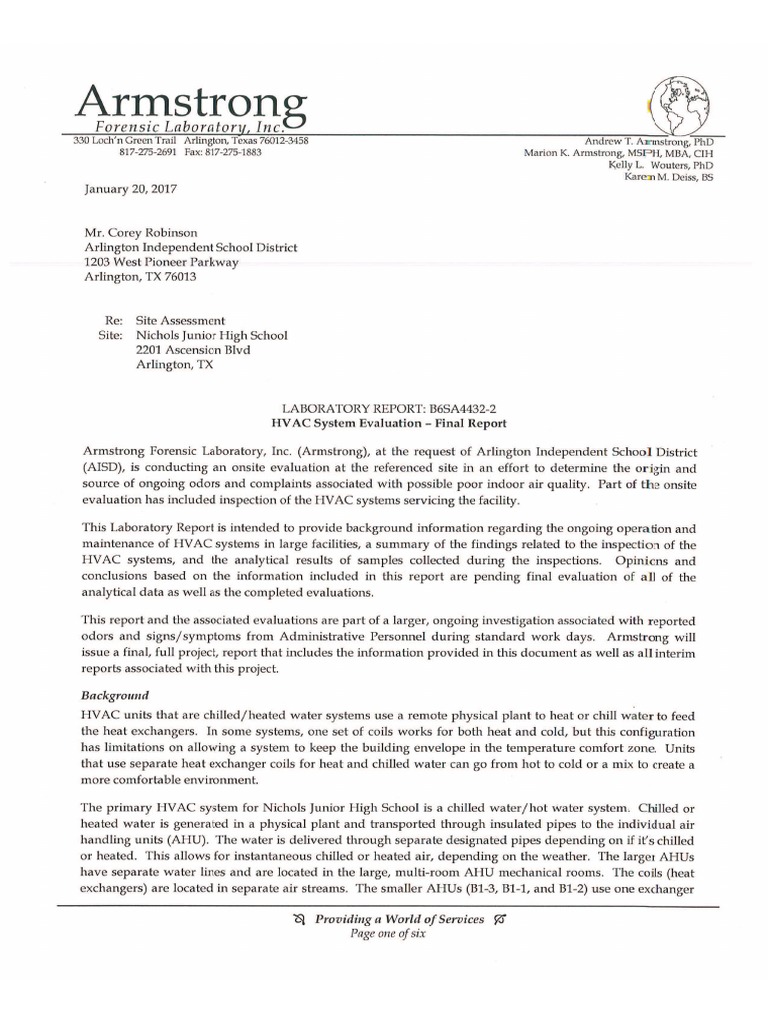 Armstrong
Forensic Laboratory, Inc.
330 Loch'n Green Trail Arlington, Texas 76012-3458
817-275-2691 Fax: 817-275-1883

Andrew T. Armstrong, PhD
Marion K. Armstrong, MSPH, MBA, CIH
Kelly L. Wouters, PhD
Karen M. Deiss, BS

January 20, 2017

Mr. Corey Robinson
Arlington Independent School District
1203 West Pioneer Parkway
Arlington, TX 76013

Re: Site Assessment
Site: Nichols Junior High School
2201 Ascension Blvd
Arlington, TX

LABORATORY REPORT: B6SA4432-2
HVAC System Evaluation – Final Report

Armstrong Forensic Laboratory, Inc. (Armstrong), at the request of Arlington Independent School District (AISD), is conducting an onsite evaluation at the referenced site in an effort to determine the origin and source of ongoing odors and complaints associated with possible poor indoor air quality. Part of the onsite evaluation has included inspection of the HVAC systems servicing the facility.

This Laboratory Report is intended to provide background information regarding the ongoing operation and maintenance of HVAC systems in large facilities, a summary of the findings related to the inspection of the HVAC systems, and the analytical results of samples collected during the inspections. Opinions and conclusions based on the information included in this report are pending final evaluation of all of the analytical data as well as the completed evaluations.

This report and the associated evaluations are part of a larger, ongoing investigation associated with reported odors and signs/symptoms from Administrative Personnel during standard work days. Armstrong will issue a final, full project, report that includes the information provided in this document as well as all interim reports associated with this project.

Background
HVAC units that are chilled/heated water systems use a remote physical plant to heat or chill water to feed the heat exchangers. In some systems, one set of coils works for both heat and cold, but this configuration has limitations on allowing a system to keep the building envelope in the temperature comfort zone. Units that use separate heat exchanger coils for heat and chilled water can go from hot to cold or a mix to create a more comfortable environment.

The primary HVAC system for Nichols Junior High School is a chilled water/hot water system. Chilled or heated water is generated in a physical plant and transported through insulated pipes to the individual air handling units (AHU). The water is delivered through separate designated pipes depending on if it's chilled or heated. This allows for instantaneous chilled or heated air, depending on the weather. The larger AHUs have separate water lines and are located in the large, multi-room AHU mechanical rooms. The coils (heat exchangers) are located in separate air streams. The smaller AHUs (B1-3, B1-1, and B1-2) use one exchanger

Providing a World of Services
Page one of six